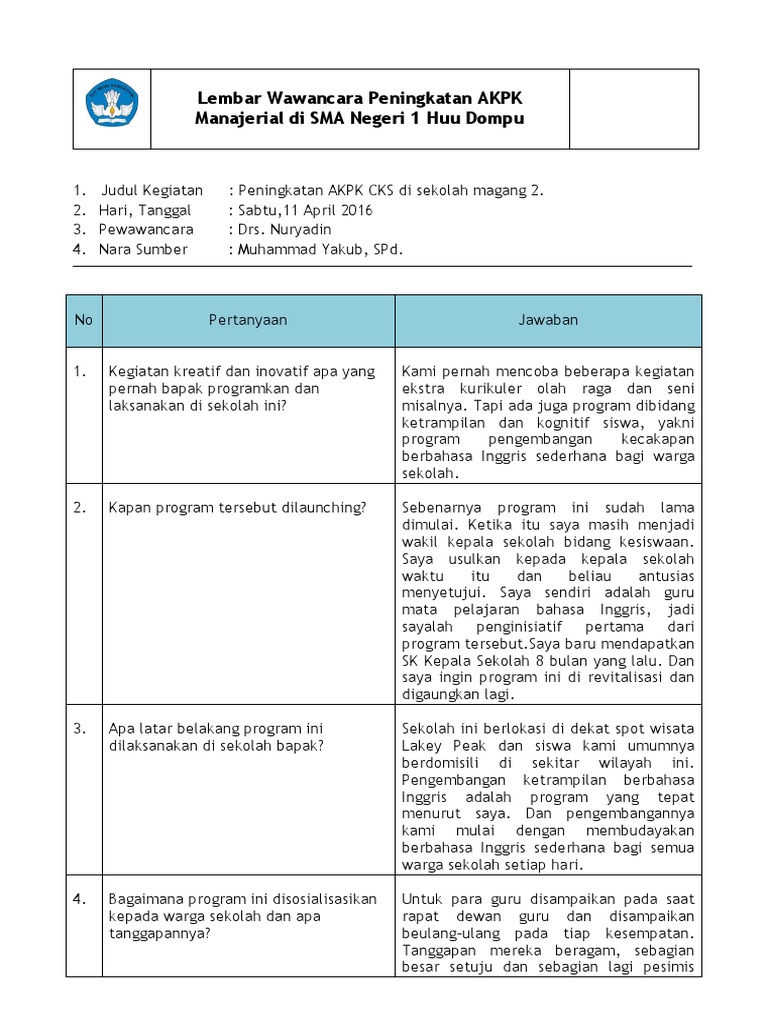 Lembar Wawancara Peningkatan AKPK Manajerial di SMA Negeri 1 Huu Dompu

1. Judul Kegiatan : Peningkatan AKPK CKS di sekolah magang 2.
2. Hari, Tanggal : Sabtu,11 April 2016
3. Pewawancara : Drs. Nuryadin
4. Nara Sumber : Muhammad Yakub, SPd.

| No | Pertanyaan | Jawaban |
|---|---|---|
| 1. | Kegiatan kreatif dan inovatif apa yang pernah bapak programkan dan laksanakan di sekolah ini? | Kami pernah mencoba beberapa kegiatan ekstra kurikuler olah raga dan seni misalnya. Tapi ada juga program dibidang ketrampilan dan kognitif siswa, yakni program pengembangan kecakapan berbahasa Inggris sederhana bagi warga sekolah. |
| 2. | Kapan program tersebut dilaunching? | Sebenarnya program ini sudah lama dimulai. Ketika itu saya masih menjadi wakil kepala sekolah bidang kesiswaan. Saya usulkan kepada kepala sekolah waktu itu dan beliau antusias menyetujui. Saya sendiri adalah guru mata pelajaran bahasa Inggris, jadi sayalah penginisiatif pertama dari program tersebut.Saya baru mendapatkan SK Kepala Sekolah 8 bulan yang lalu. Dan saya ingin program ini di revitalisasi dan digaungkan lagi. |
| 3. | Apa latar belakang program ini dilaksanakan di sekolah bapak? | Sekolah ini berlokasi di dekat spot wisata Lakey Peak dan siswa kami umumnya berdomisili di sekitar wilayah ini. Pengembangan ketrampilan berbahasa Inggris adalah program yang tepat menurut saya. Dan pengembangannya kami mulai dengan membudayakan berbahasa Inggris sederhana bagi semua warga sekolah setiap hari. |
| 4. | Bagaimana program ini disosialisasikan kepada warga sekolah dan apa tanggapannya? | Untuk para guru disampaikan pada saat rapat dewan guru dan disampaikan beulang-ulang pada tiap kesempatan. Tanggapan mereka beragam, sebagian besar setuju dan sebagian lagi pesimis |